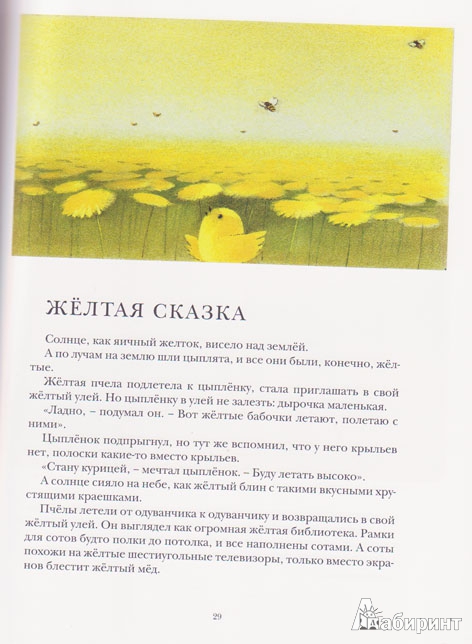 ЖЁЛТАЯ СКАЗКА

Солнце, как яичный желток, висело над землёй.

А по лучам на землю шли цыплята, и все они были, конечно, жёлтые.

Жёлтая пчела подлетела к цыплёнку, стала приглашать в свой жёлтый улей. Но цыплёнку в улей не залезть: дырочка маленькая.

«Ладно, – подумал он. – Вот жёлтые бабочки летают, полетаю с ними».

Цыплёнок подпрыгнул, но тут же вспомнил, что у него крыльев нет, полоски какие-то вместо крыльев.

«Стану курицей, – мечтал цыплёнок. – Буду летать высоко».

А солнце сияло на небе, как жёлтый блин с такими вкусными хрустящими краешками.

Пчёлы летели от одуванчика к одуванчику и возвращались в свой жёлтый улей. Он выглядел как огромная жёлтая библиотека. Рамки для сотов будто полки до потолка, и все наполнены сотами. А соты похожи на жёлтые шестиугольные телевизоры, только вместо экранов блестит жёлтый мёд.

29

Лабиринт